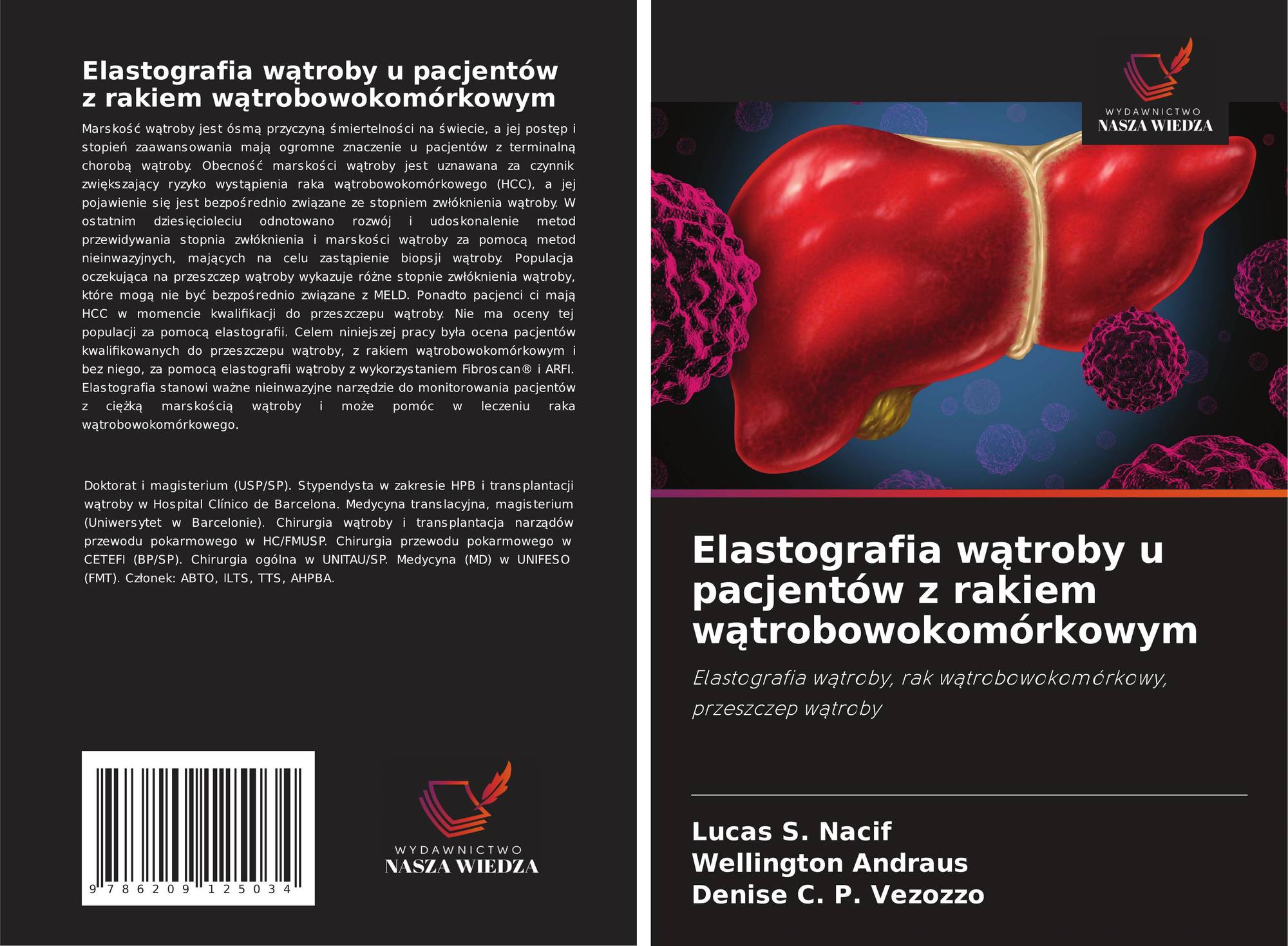 Elastografia wątroby u pacjentów
z rakiem wątrobowokomórkowym

Marskość wątroby jest ósmą przyczyną śmiertelności na świecie, a jej postęp i stopień zaawansowania mają ogromne znaczenie u pacjentów z terminalną chorobą wątroby. Obecność marskości wątroby jest uznawana za czynnik zwiększający ryzyko wystąpienia raka wątrobowokomórkowego (HCC), a jej pojawienie się jest bezpośrednio związane ze stopniem zwłóknienia wątroby. W ostatnim dziesięcioleciu odnotowano rozwój i udoskonalenie metod przewidywania stopnia zwłóknienia i marskości wątroby za pomocą metod nieinwazyjnych, mających na celu zastąpienie biopsji wątroby. Populacja oczekująca na przeszczep wątroby wykazuje różne stopnie zwłóknienia wątroby, które mogą nie być bezpośrednio związane z MELD. Ponadto pacjenci ci mają HCC w momencie kwalifikacji do przeszczepu wątroby. Nie ma oceny tej populacji za pomocą elastografii. Celem niniejszej pracy była ocena pacjentów kwalifikowanych do przeszczepu wątroby, z rakiem wątrobowokomórkowym i bez niego, za pomocą elastografii wątroby z wykorzystaniem Fibroscan® i ARFI. Elastografia stanowi ważne nieinwazyjne narzędzie do monitorowania pacjentów z ciężką marskością wątroby i może pomóc w leczeniu raka wątrobowokomórkowego.

Doktorat i magisterium (USP/SP). Stypendysta w zakresie HPB i transplantacji wątroby w Hospital Clínico de Barcelona. Medycyna translacyjna, magisterium (Uniwersytet w Barcelonie). Chirurgia wątroby i transplantacja narządów przewodu pokarmowego w HC/FMUSP. Chirurgia przewodu pokarmowego w CETEFI (BP/SP). Chirurgia ogólna w UNITAU/SP. Medycyna (MD) w UNIFESO (FMT). Członek: ABTO, ILTS, TTS, AHPBA.

9 786209 125034

WYDAWNICTWO
NASZA WIEDZA

WYDAWNICTWO
NASZA WIEDZA

Elastografia wątroby u pacjentów z rakiem wątrobowokomórkowym

Elastografia wątroby, rak wątrobowokomórkowy, przeszczep wątroby

Lucas S. Nacif
Wellington Andraus
Denise C. P. Vezozzo